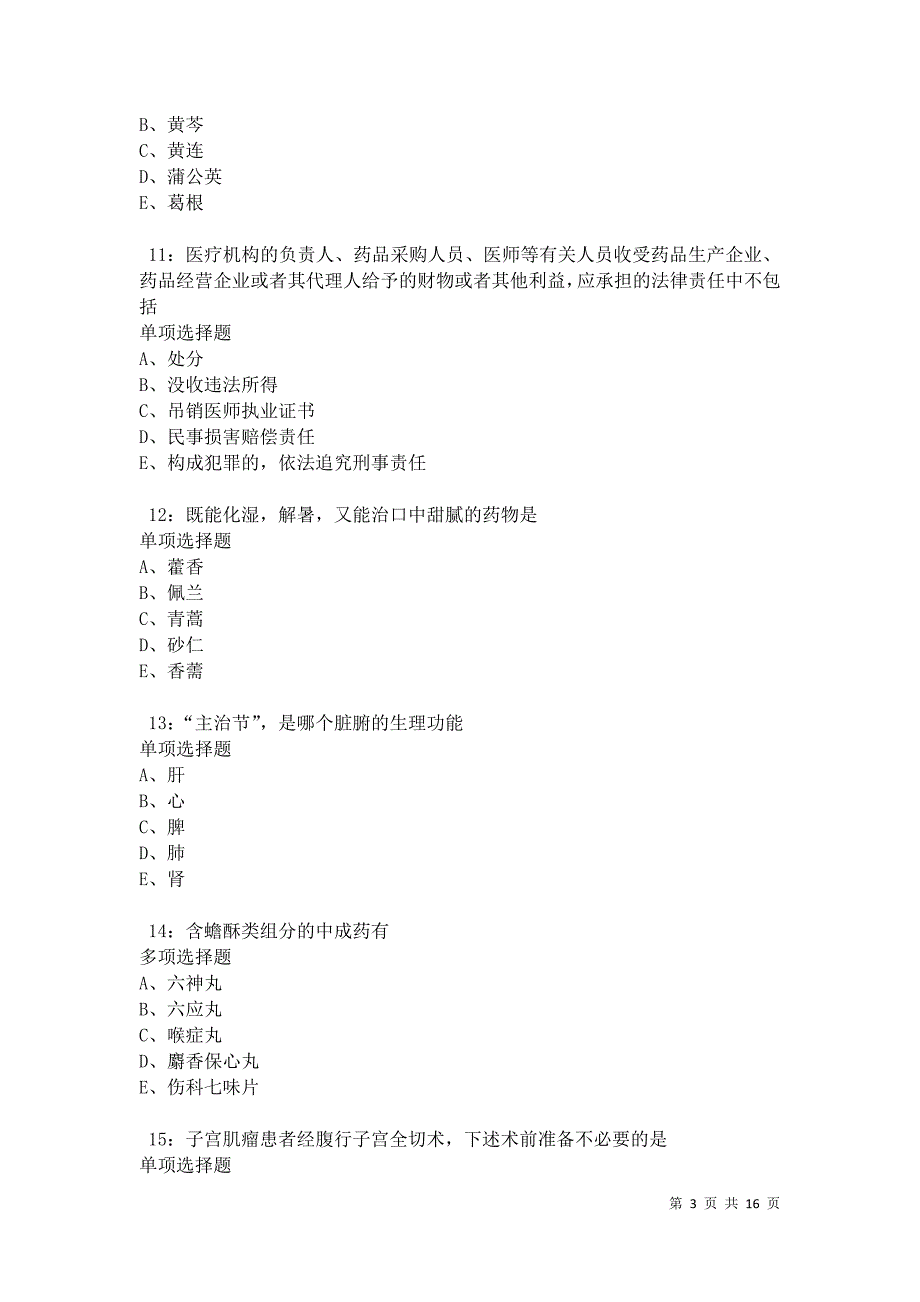 B、黄芩
C、黄连
D、蒲公英
E、葛根

11：医疗机构的负责人、药品采购人员、医师等有关人员收受药品生产企业、药品经营企业或者其代理人给予的财物或者其他利益，应承担的法律责任中不包括
单项选择题
A、处分
B、没收违法所得
C、吊销医师执业证书
D、民事损害赔偿责任
E、构成犯罪的，依法追究刑事责任

12：既能化湿，解暑，又能治口中甜腻的药物是
单项选择题
A、藿香
B、佩兰
C、青蒿
D、砂仁
E、香薷

13：“主治节”，是哪个脏腑的生理功能
单项选择题
A、肝
B、心
C、脾
D、肺
E、肾

14：含蟾酥类组分的中成药有
多项选择题
A、六神丸
B、六应丸
C、喉症丸
D、麝香保心丸
E、伤科七味片

15：子宫肌瘤患者经腹行子宫全切术，下述术前准备不必要的是
单项选择题

第 3 页 共 16 页